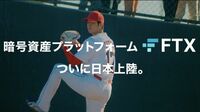 暗号資産プラットフォーム FTX

ついに日本上陸。